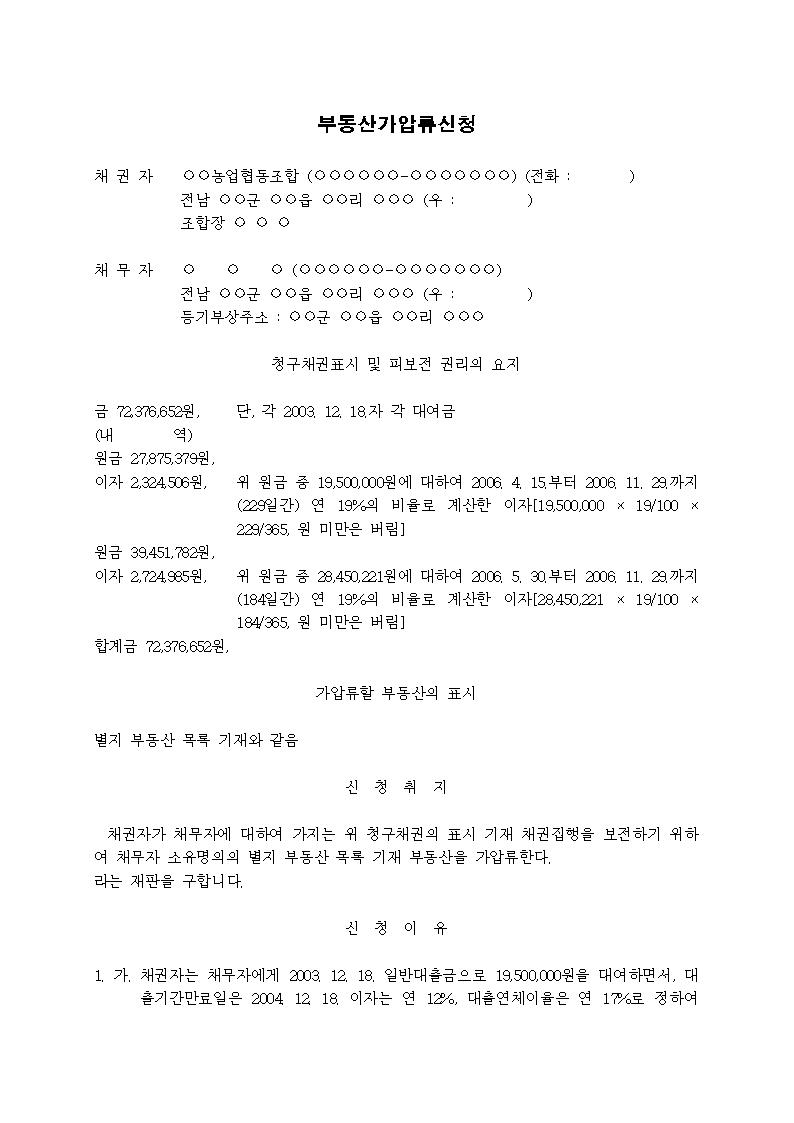 부동산가압류신청

채 권 자 ○○농업협동조합 (○○○○○○-○○○○○○○) (전화 : )
전남 ○○군 ○○읍 ○○리 ○○○ (우 : )
조합장 ○ ○ ○

채 무 자 ○ ○ ○ (○○○○○○-○○○○○○○)
전남 ○○군 ○○읍 ○○리 ○○○ (우 : )
등기부상주소 : ○○군 ○○읍 ○○리 ○○○

청구채권표시 및 피보전 권리의 요지

금 72,376,652원, 단, 각 2003. 12. 18.자 각 대여금
(내 역)
원금 27,875,379원,
이자 2,324,506원, 위 원금 중 19,500,000원에 대하여 2006. 4. 15.부터 2006. 11. 29.까지 (229일간) 연 19%의 비율로 계산한 이자[19,500,000 × 19/100 × 229/365, 원 미만은 버림]
원금 39,451,782원,
이자 2,724,985원, 위 원금 중 28,450,221원에 대하여 2006. 5. 30.부터 2006. 11. 29.까지 (184일간) 연 19%의 비율로 계산한 이자[28,450,221 × 19/100 × 184/365, 원 미만은 버림]
합계금 72,376,652원,

가압류할 부동산의 표시

별지 부동산 목록 기재와 같음

신 청 취 지

채권자가 채무자에 대하여 가지는 위 청구채권의 표시 기재 채권집행을 보전하기 위하여 채무자 소유명의의 별지 부동산 목록 기재 부동산을 가압류한다.
라는 재판을 구합니다.

신 청 이 유

1. 가. 채권자는 채무자에게 2003. 12. 18. 일반대출금으로 19,500,000원을 대여하면서, 대출기간만료일은 2004. 12. 18. 이자는 연 12%, 대출연체이율은 연 17%로 정하여